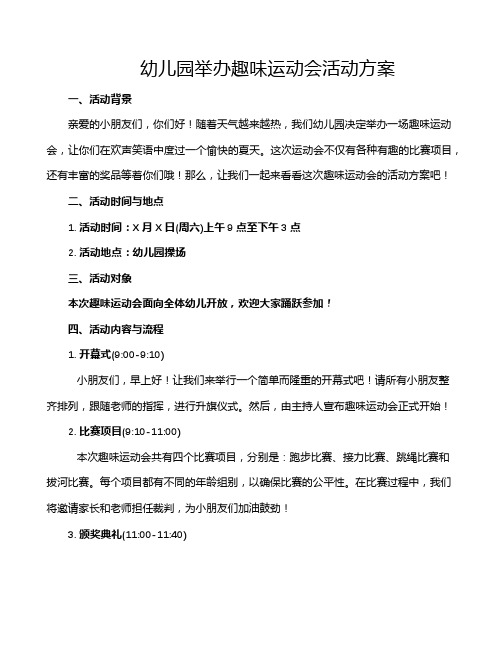 幼儿园举办趣味运动会活动方案

一、活动背景

亲爱的小朋友们，你们好！随着天气越来越热，我们幼儿园决定举办一场趣味运动会，让你们在欢声笑语中度过一个愉快的夏天。这次运动会不仅有各种有趣的比赛项目，还有丰富的奖品等着你们哦！那么，让我们一起来看看这次趣味运动会的活动方案吧！

二、活动时间与地点

1. 活动时间：X 月 X 日(周六)上午 9 点至下午 3 点

2. 活动地点：幼儿园操场

三、活动对象

本次趣味运动会面向全体幼儿开放，欢迎大家踊跃参加！

四、活动内容与流程

1. 开幕式(9:00-9:10)

小朋友们，早上好！让我们来举行一个简单而隆重的开幕式吧！请所有小朋友整齐排列，跟随老师的指挥，进行升旗仪式。然后，由主持人宣布趣味运动会正式开始！

2. 比赛项目(9:10-11:00)

本次趣味运动会共有四个比赛项目，分别是：跑步比赛、接力比赛、跳绳比赛和拔河比赛。每个项目都有不同的年龄组别，以确保比赛的公平性。在比赛过程中，我们将邀请家长和老师担任裁判，为小朋友们加油鼓劲！

3. 颁奖典礼(11:00-11:40)